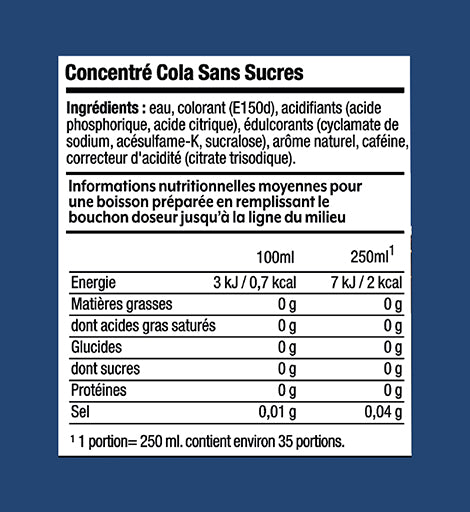 Concentré Cola Sans Sucres

Ingrédients : eau, colorant (E150d), acidifiants (acide phosphorique, acide citrique), édulcorants (cyclamate de sodium, acésulfame-K, sucralose), arôme naturel, caféine, correcteur d'acidité (citrate trisodique).

Informations nutritionnelles moyennes pour une boisson préparée en remplissant le bouchon doseur jusqu'à la ligne du milieu

|  | 100ml | 250ml$^{1}$ |
|---|---|---|
| Energie | 3 kJ / 0,7 kcal | 7 kJ / 2 kcal |
| Matières grasses | 0 g | 0 g |
| dont acides gras saturés | 0 g | 0 g |
| Glucides | 0 g | 0 g |
| dont sucres | 0 g | 0 g |
| Protéines | 0 g | 0 g |
| Sel | 0,01 g | 0,04 g |

$^{1}$ 1 portion= 250 ml. contient environ 35 portions.